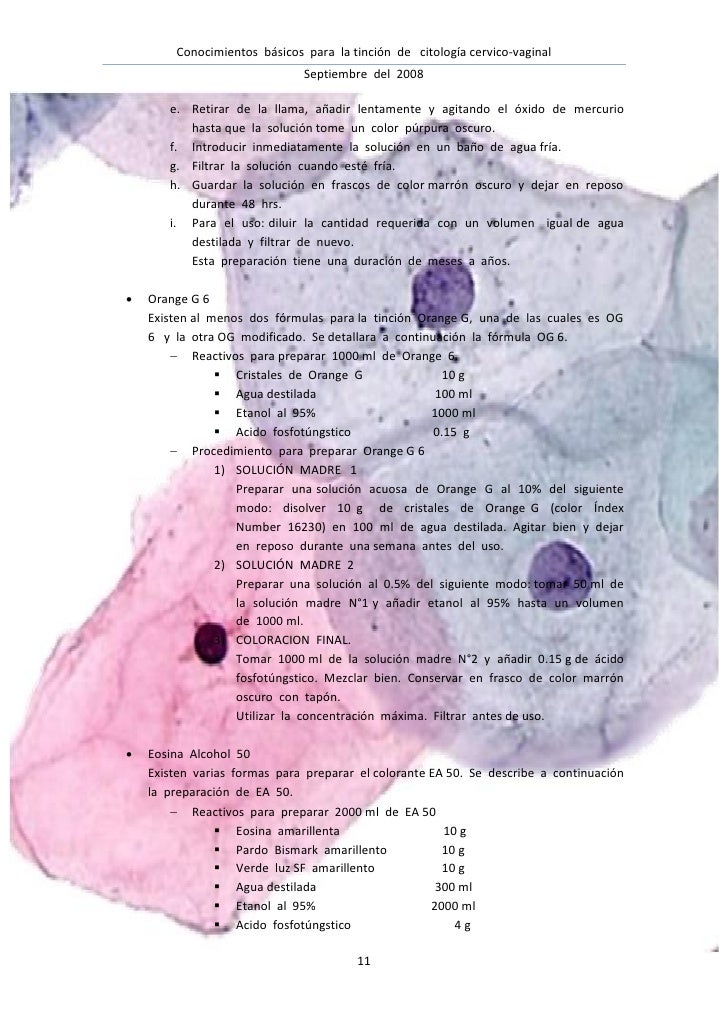 Conocimientos básicos para la tinción de citología cervico-vaginal
Septiembre del 2008

e. Retirar de la llama, añadir lentamente y agitando el óxido de mercurio hasta que la solución tome un color púrpura oscuro.
f. Introducir inmediatamente la solución en un baño de agua fría.
g. Filtrar la solución cuando esté fría.
h. Guardar la solución en frascos de color marrón oscuro y dejar en reposo durante 48 hrs.
i. Para el uso: diluir la cantidad requerida con un volumen igual de agua destilada y filtrar de nuevo.
Esta preparación tiene una duración de meses a años.

• Orange G 6
Existen al menos dos fórmulas para la tinción Orange G, una de las cuales es OG 6 y la otra OG modificado. Se detallara a continuación la fórmula OG 6.
– Reactivos para preparar 1000 ml de Orange 6
▪ Cristales de Orange G 10 g
▪ Agua destilada 100 ml
▪ Etanol al 95% 1000 ml
▪ Acido fosfotúngstico 0.15 g
– Procedimiento para preparar Orange G 6
1) SOLUCIÓN MADRE 1
Preparar una solución acuosa de Orange G al 10% del siguiente modo: disolver 10 g de cristales de Orange G (color Índex Number 16230) en 100 ml de agua destilada. Agitar bien y dejar en reposo durante una semana antes del uso.
2) SOLUCIÓN MADRE 2
Preparar una solución al 0.5% del siguiente modo: tomar 50 ml de la solución madre N°1 y añadir etanol al 95% hasta un volumen de 1000 ml.
3) COLORACION FINAL.
Tomar 1000 ml de la solución madre N°2 y añadir 0.15 g de ácido fosfotúngstico. Mezclar bien. Conservar en frasco de color marrón oscuro con tapón.
Utilizar la concentración máxima. Filtrar antes de uso.

• Eosina Alcohol 50
Existen varias formas para preparar el colorante EA 50. Se describe a continuación la preparación de EA 50.
– Reactivos para preparar 2000 ml de EA 50
▪ Eosina amarillenta 10 g
▪ Pardo Bismark amarillento 10 g
▪ Verde luz SF amarillento 10 g
▪ Agua destilada 300 ml
▪ Etanol al 95% 2000 ml
▪ Acido fosfotúngstico 4 g

11